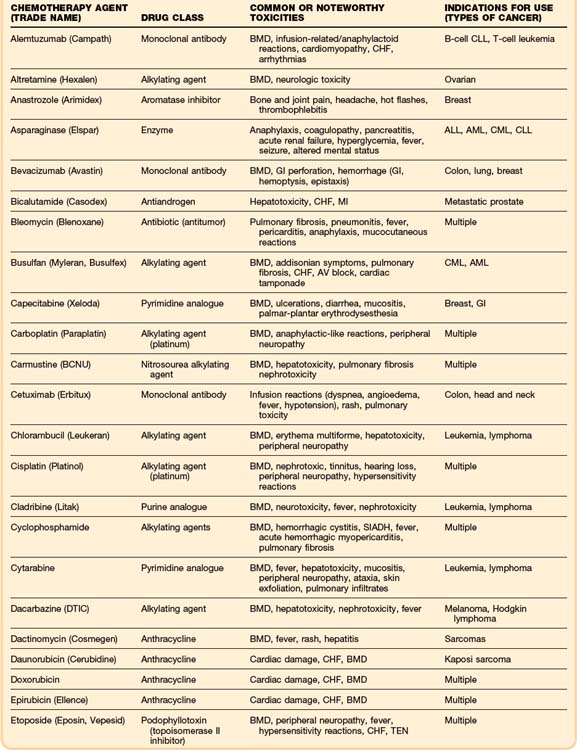 | CHEMOTHERAPY AGENT (TRADE NAME) | DRUG CLASS | COMMON OR NOTEWORTHY TOXICITIES | INDICATIONS FOR USE (TYPES OF CANCER) |
|---|---|---|---|
| Alemtuzumab (Campath) | Monoclonal antibody | BMD, infusion-related/anaphylactoid reactions, cardiomyopathy, CHF, arrhythmias | B-cell CLL, T-cell leukemia |
| Altretamine (Hexalen) | Alkylating agent | BMD, neurologic toxicity | Ovarian |
| Anastrozole (Arimidex) | Aromatase inhibitor | Bone and joint pain, headache, hot flashes, thrombophlebitis | Breast |
| Asparaginase (Elspar) | Enzyme | Anaphylaxis, coagulopathy, pancreatitis, acute renal failure, hyperglycemia, fever, seizure, altered mental status | ALL, AML, CML, CLL |
| Bevacizumab (Avastin) | Monoclonal antibody | BMD, GI perforation, hemorrhage (GI, hemoptysis, epistaxis) | Colon, lung, breast |
| Bicalutamide (Casodex) | Antiandrogen | Hepatotoxicity, CHF, MI | Metastatic prostate |
| Bleomycin (Blenoxane) | Antibiotic (antitumor) | Pulmonary fibrosis, pneumonitis, fever, pericarditis, anaphylaxis, mucocutaneous reactions | Multiple |
| Busulfan (Myleran, Busulfex) | Alkylating agent | BMD, addisonian symptoms, pulmonary fibrosis, CHF, AV block, cardiac tamponade | CML, AML |
| Capecitabine (Xeloda) | Pyrimidine analogue | BMD, ulcerations, diarrhea, mucositis, palmar-plantar erythrodysesthesia | Breast, GI |
| Carboplatin (Paraplatin) | Alkylating agent (platinum) | BMD, anaphylactic-like reactions, peripheral neuropathy | Multiple |
| Carmustine (BCNU) | Nitrosourea alkylating agent | BMD, hepatotoxicity, pulmonary fibrosis nephrotoxicity | Multiple |
| Cetuximab (Erbitux) | Monoclonal antibody | Infusion reactions (dyspnea, angioedema, fever, hypotension), rash, pulmonary toxicity | Colon, head and neck |
| Chlorambucil (Leukeran) | Alkylating agent | BMD, erythema multiforme, hepatotoxicity, peripheral neuropathy | Leukemia, lymphoma |
| Cisplatin (Platinol) | Alkylating agent (platinum) | BMD, nephrotoxic, tinnitus, hearing loss, peripheral neuropathy, hypersensitivity reactions | Multiple |
| Cladribine (Litak) | Purine analogue | BMD, neurotoxicity, fever, nephrotoxicity | Leukemia, lymphoma |
| Cyclophosphamide | Alkylating agents | BMD, hemorrhagic cystitis, SIADH, fever, acute hemorrhagic myopericarditis, pulmonary fibrosis | Multiple |
| Cytarabine | Pyrimidine analogue | BMD, fever, hepatotoxicity, mucositis, peripheral neuropathy, ataxia, skin exfoliation, pulmonary infiltrates | Leukemia, lymphoma |
| Dacarbazine (DTIC) | Alkylating agent | BMD, hepatotoxicity, nephrotoxicity, fever | Melanoma, Hodgkin lymphoma |
| Dactinomycin (Cosmegen) | Anthracycline | BMD, fever, rash, hepatitis | Sarcomas |
| Daunorubicin (Cerubidine) | Anthracycline | Cardiac damage, CHF, BMD | Kaposi sarcoma |
| Doxorubicin | Anthracycline | Cardiac damage, CHF, BMD | Multiple |
| Epirubicin (Ellence) | Anthracycline | Cardiac damage, CHF, BMD | Multiple |
| Etoposide (Eposin, Vepesid) | Podophyllotoxin (topoisomerase II inhibitor) | BMD, peripheral neuropathy, fever, hypersensitivity reactions, CHF, TEN | Multiple |